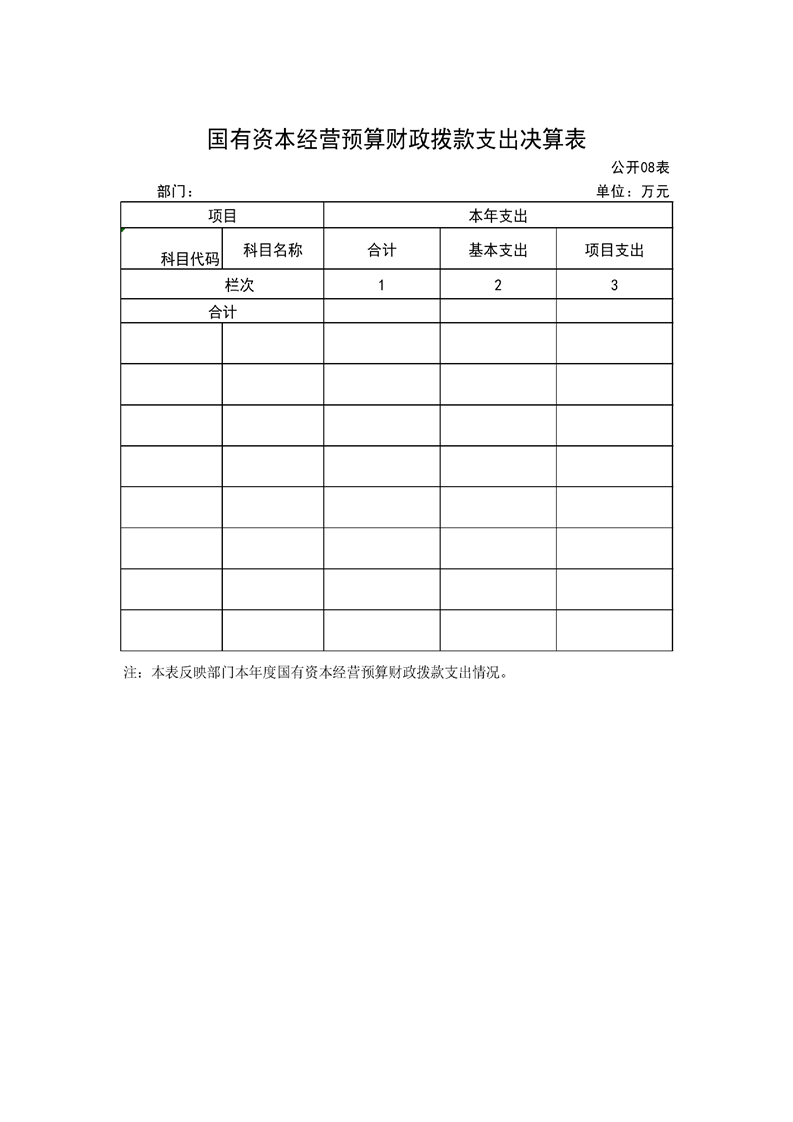 国有资本经营预算财政拨款支出决算表

公开08表

部门：

单位：万元

| 项目 | | 本年支出 | | |
|---|---|---|---|---|
| 科目代码 | 科目名称 | 合计 | 基本支出 | 项目支出 |
| 栏次 | | 1 | 2 | 3 |
| 合计 | | | | |
| | | | | |
| | | | | |
| | | | | |
| | | | | |
| | | | | |
| | | | | |
| | | | | |
| | | | | |

注：本表反映部门本年度国有资本经营预算财政拨款支出情况。